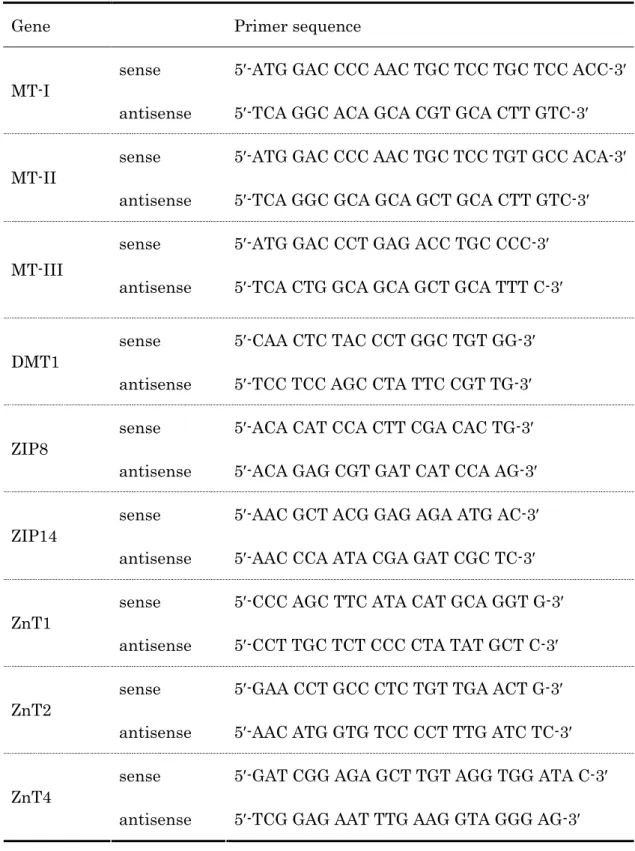 | Gene | | Primer sequence |
|---|---|---|
| MT-I | sense | 5′-ATG GAC CCC AAC TGC TCC TGC TCC ACC-3′ |
| | antisense | 5′-TCA GGC ACA GCA CGT GCA CTT GTC-3′ |
| MT-II | sense | 5′-ATG GAC CCC AAC TGC TCC TGT GCC ACA-3′ |
| | antisense | 5′-TCA GGC GCA GCA GCT GCA CTT GTC-3′ |
| MT-III | sense | 5′-ATG GAC CCT GAG ACC TGC CCC-3′ |
| | antisense | 5′-TCA CTG GCA GCA GCT GCA TTT C-3′ |
| DMT1 | sense | 5′-CAA CTC TAC CCT GGC TGT GG-3′ |
| | antisense | 5′-TCC TCC AGC CTA TTC CGT TG-3′ |
| ZIP8 | sense | 5′-ACA CAT CCA CTT CGA CAC TG-3′ |
| | antisense | 5′-ACA GAG CGT GAT CAT CCA AG-3′ |
| ZIP14 | sense | 5′-AAC GCT ACG GAG AGA ATG AC-3′ |
| | antisense | 5′-AAC CCA ATA CGA GAT CGC TC-3′ |
| ZnT1 | sense | 5′-CCC AGC TTC ATA CAT GCA GGT G-3′ |
| | antisense | 5′-CCT TGC TCT CCC CTA TAT GCT C-3′ |
| ZnT2 | sense | 5′-GAA CCT GCC CTC TGT TGA ACT G-3′ |
| | antisense | 5′-AAC ATG GTG TCC CCT TTG ATC TC-3′ |
| ZnT4 | sense | 5′-GAT CGG AGA GCT TGT AGG TGG ATA C-3′ |
| | antisense | 5′-TCG GAG AAT TTG AAG GTA GGG AG-3′ |